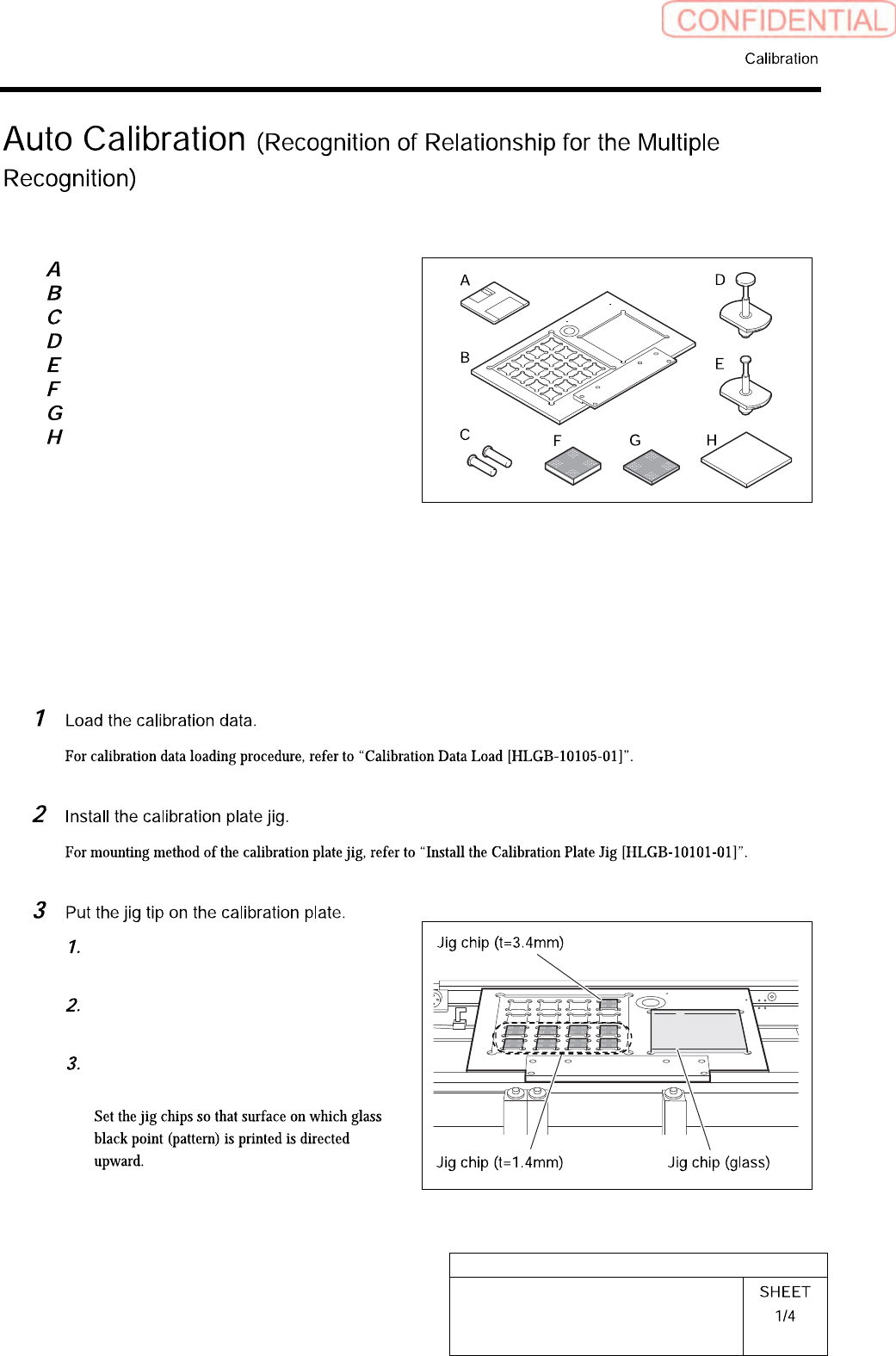 CONFIDENTIAL

Calibration

Auto Calibration (Recognition of Relationship for the Multiple Recognition)

A
B
C
D
E
F
G
H

A
D
B
E
C
F
G
H

1 Load the calibration data.

For calibration data loading procedure, refer to “Calibration Data Load [HLGB-10105-01]”.

2 Install the calibration plate jig.

For mounting method of the calibration plate jig, refer to “Install the Calibration Plate Jig [HLGB-10101-01]”.

3 Put the jig tip on the calibration plate.

1.

2.

3.

Set the jig chips so that surface on which glass black point (pattern) is printed is directed upward.

Jig chip (t=3.4mm)

Jig chip (t=1.4mm)

Jig chip (glass)

SHEET
1/4